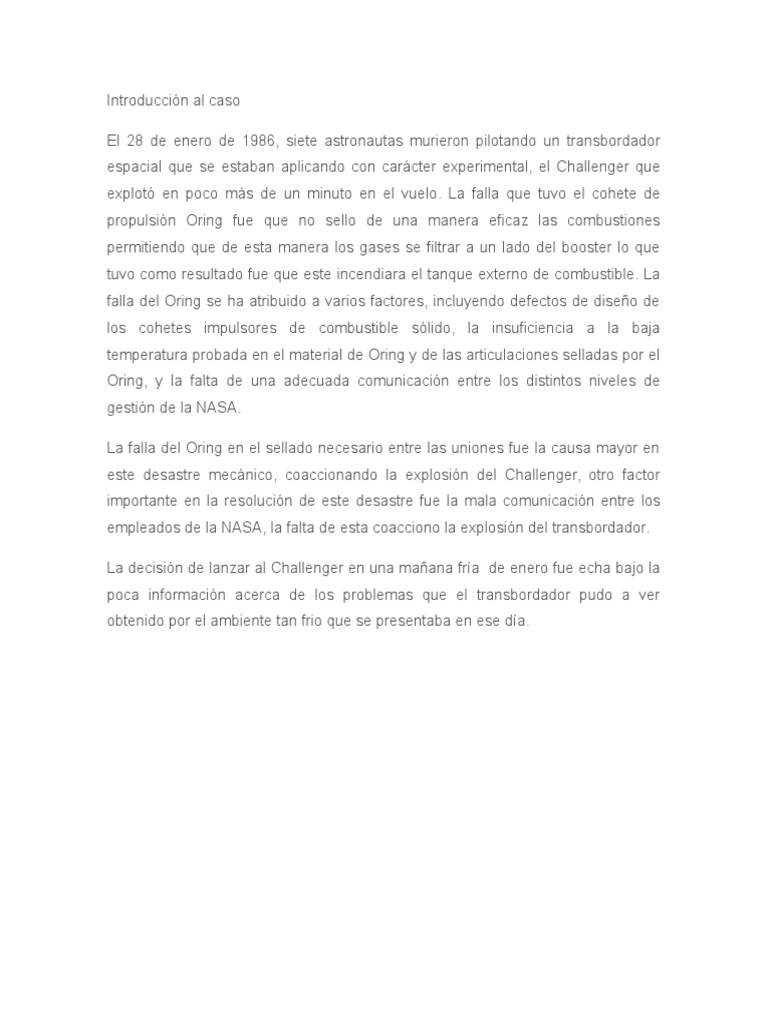 Introducción al caso

El 28 de enero de 1986, siete astronautas murieron pilotando un transbordador espacial que se estaban aplicando con carácter experimental, el Challenger que explotó en poco más de un minuto en el vuelo. La falla que tuvo el cohete de propulsión Oring fue que no sello de una manera eficaz las combustiones permitiendo que de esta manera los gases se filtrar a un lado del booster lo que tuvo como resultado fue que este incendiara el tanque externo de combustible. La falla del Oring se ha atribuido a varios factores, incluyendo defectos de diseño de los cohetes impulsores de combustible sólido, la insuficiencia a la baja temperatura probada en el material de Oring y de las articulaciones selladas por el Oring, y la falta de una adecuada comunicación entre los distintos niveles de gestión de la NASA.

La falla del Oring en el sellado necesario entre las uniones fue la causa mayor en este desastre mecánico, coaccionando la explosión del Challenger, otro factor importante en la resolución de este desastre fue la mala comunicación entre los empleados de la NASA, la falta de esta coacciono la explosión del transbordador.

La decisión de lanzar al Challenger en una mañana fría de enero fue echa bajo la poca información acerca de los problemas que el transbordador pudo a ver obtenido por el ambiente tan frio que se presentaba en ese día.